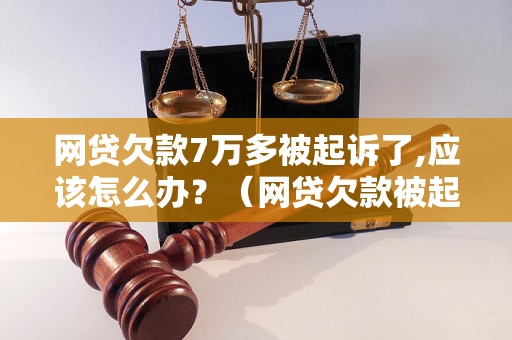 网贷欠款7万多被起诉了,应该怎么办？（网贷欠款被起